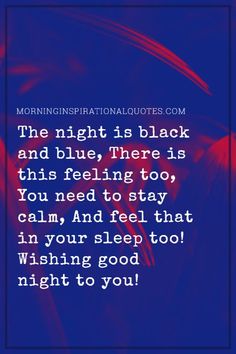 MORNINGINSPIRATIONALQUOTES.COM

The night is black and blue, There is this feeling too, You need to stay calm, And feel that in your sleep too! Wishing good night to you!